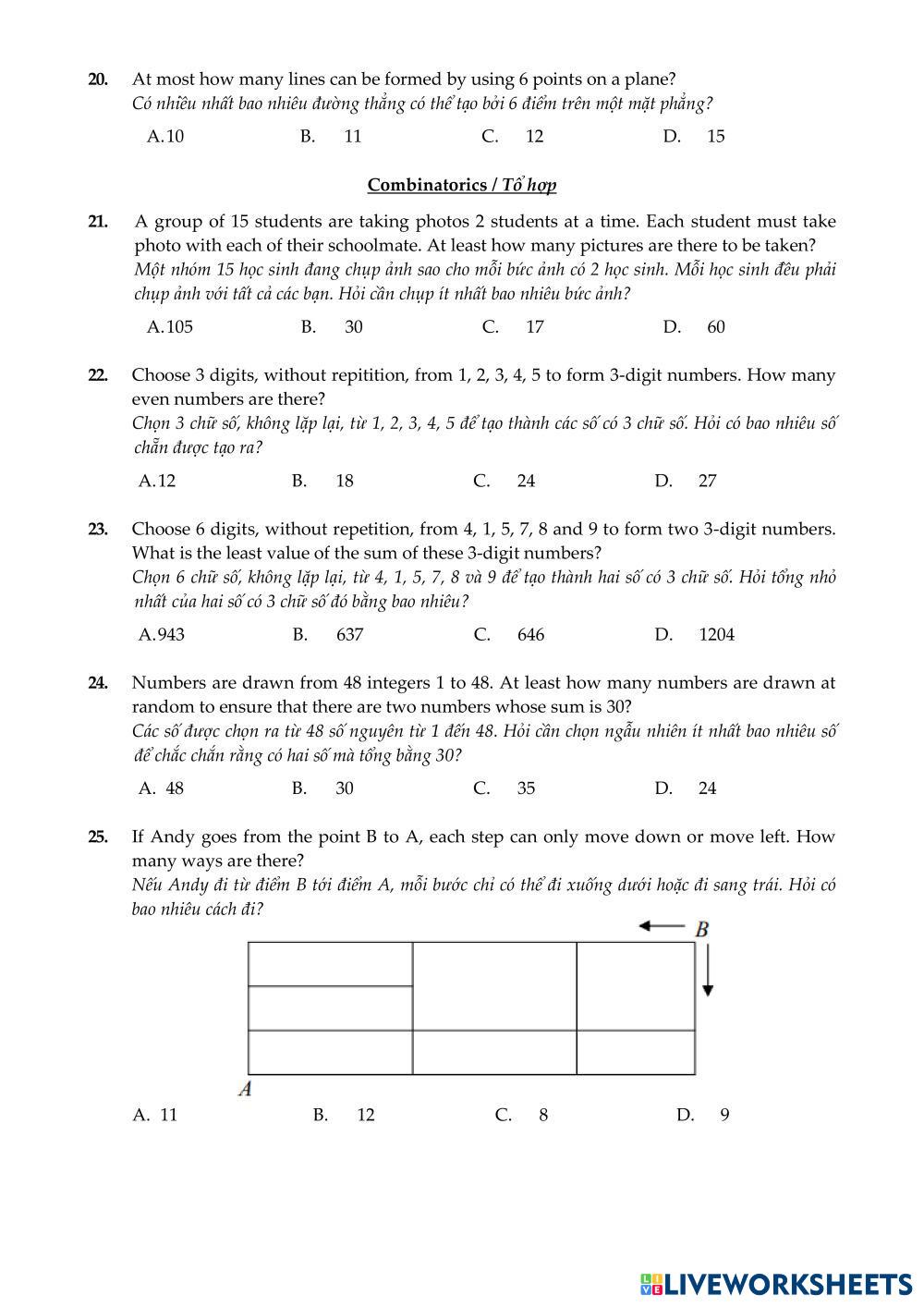 20. At most how many lines can be formed by using 6 points on a plane?
Có nhiều nhất bao nhiêu đường thẳng có thể tạo bởi 6 điểm trên một mặt phẳng?

A. 10 B. 11 C. 12 D. 15

Combinatorics / Tổ hợp

21. A group of 15 students are taking photos 2 students at a time. Each student must take photo with each of their schoolmate. At least how many pictures are there to be taken?
Một nhóm 15 học sinh đang chụp ảnh sao cho mỗi bức ảnh có 2 học sinh. Mỗi học sinh đều phải chụp ảnh với tất cả các bạn. Hỏi cần chụp ít nhất bao nhiêu bức ảnh?

A. 105 B. 30 C. 17 D. 60

22. Choose 3 digits, without repitition, from 1, 2, 3, 4, 5 to form 3-digit numbers. How many even numbers are there?
Chọn 3 chữ số, không lặp lại, từ 1, 2, 3, 4, 5 để tạo thành các số có 3 chữ số. Hỏi có bao nhiêu số chẵn được tạo ra?

A. 12 B. 18 C. 24 D. 27

23. Choose 6 digits, without repetition, from 4, 1, 5, 7, 8 and 9 to form two 3-digit numbers. What is the least value of the sum of these 3-digit numbers?
Chọn 6 chữ số, không lặp lại, từ 4, 1, 5, 7, 8 và 9 để tạo thành hai số có 3 chữ số. Hỏi tổng nhỏ nhất của hai số có 3 chữ số đó bằng bao nhiêu?

A. 943 B. 637 C. 646 D. 1204

24. Numbers are drawn from 48 integers 1 to 48. At least how many numbers are drawn at random to ensure that there are two numbers whose sum is 30?
Các số được chọn ra từ 48 số nguyên từ 1 đến 48. Hỏi cần chọn ngẫu nhiên ít nhất bao nhiêu số để chắc chắn rằng có hai số mà tổng bằng 30?

A. 48 B. 30 C. 35 D. 24

25. If Andy goes from the point B to A, each step can only move down or move left. How many ways are there?
Nếu Andy đi từ điểm B tới điểm A, mỗi bước chỉ có thể đi xuống dưới hoặc đi sang trái. Hỏi có bao nhiêu cách đi?

B

A

A. 11 B. 12 C. 8 D. 9

LIVEWORKSHEETS